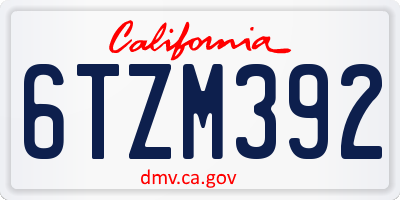 California

6TZM392

dmv.ca.gov